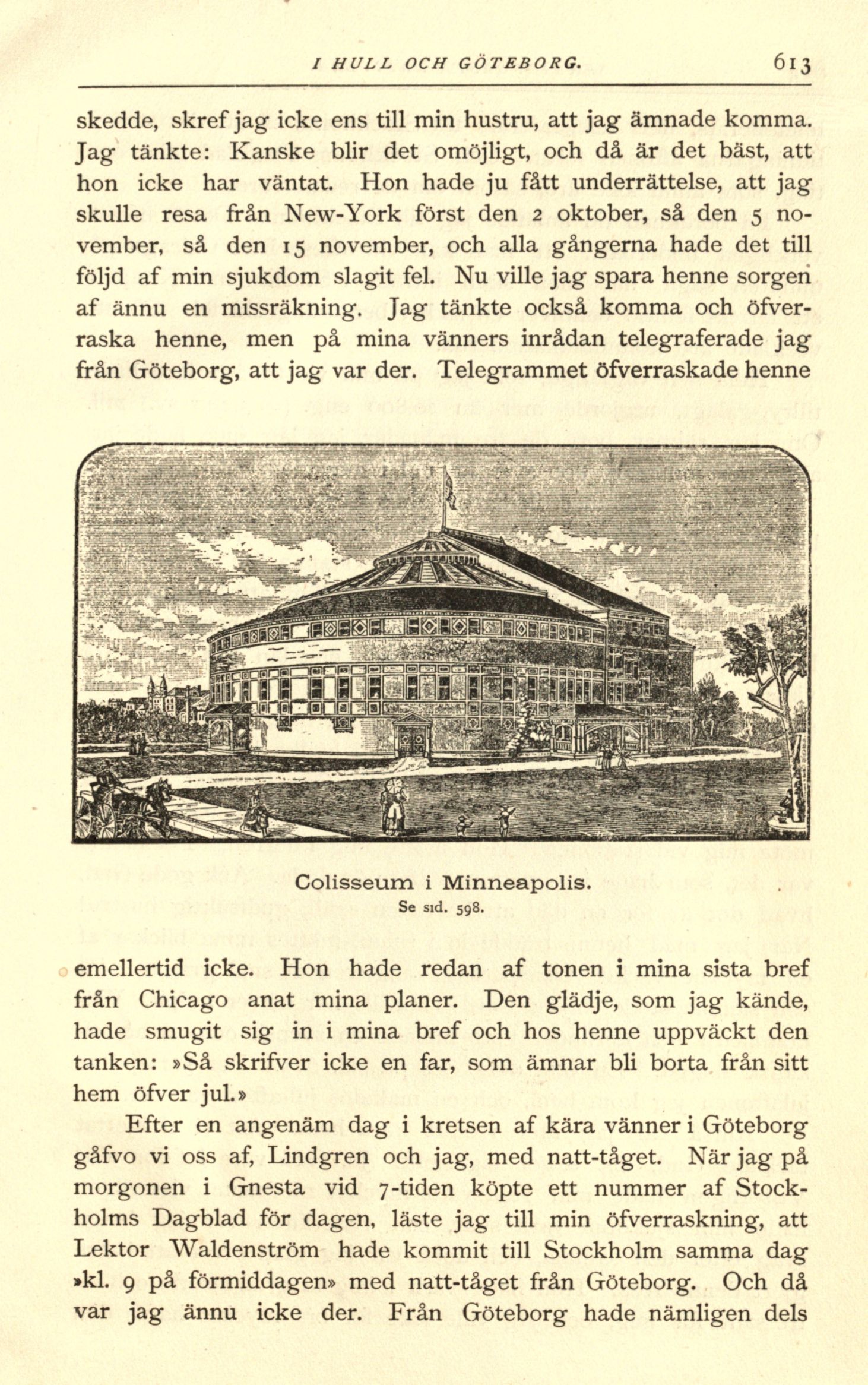 I HULL OCH GÖTEBORG. 613

skedde, skref jag icke ens till min hustru, att jag ämnade komma. Jag tänkte: Kanske blir det omöjligt, och då är det bäst, att hon icke har väntat. Hon hade ju fått underrättelse, att jag skulle resa från New-York först den 2 oktober, så den 5 november, så den 15 november, och alla gångerna hade det till följd af min sjukdom slagit fel. Nu ville jag spara henne sorgen af ännu en missräkning. Jag tänkte också komma och öfverraska henne, men på mina vänners inrådan telegraferade jag från Göteborg, att jag var der. Telegrammet öfverraskade henne

Colisseum i Minneapolis.
Se sid. 598.

emellertid icke. Hon hade redan af tonen i mina sista bref från Chicago anat mina planer. Den glädje, som jag kände, hade smugit sig in i mina bref och hos henne uppväckt den tanken: »Så skrifver icke en far, som ämnar bli borta från sitt hem öfver jul.»

Efter en angenäm dag i kretsen af kära vänner i Göteborg gåfvo vi oss af, Lindgren och jag, med natt-tåget. När jag på morgonen i Gnesta vid 7-tiden köpte ett nummer af Stockholms Dagblad för dagen, läste jag till min öfverraskning, att Lektor Waldenström hade kommit till Stockholm samma dag »kl. 9 på förmiddagen» med natt-tåget från Göteborg. Och då var jag ännu icke der. Från Göteborg hade nämligen dels